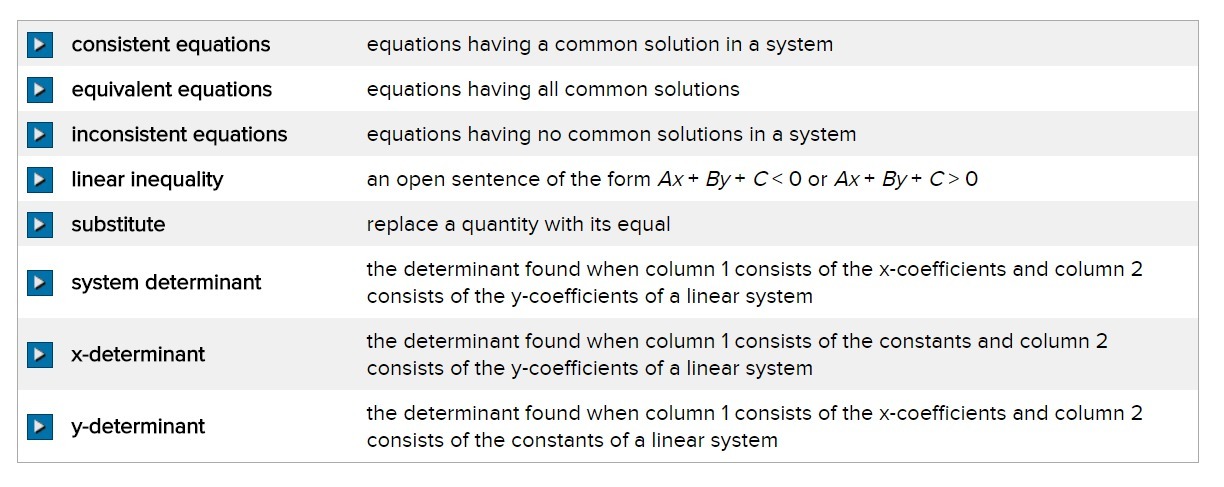 | | |
|---|---|
| consistent equations | equations having a common solution in a system |
| equivalent equations | equations having all common solutions |
| inconsistent equations | equations having no common solutions in a system |
| linear inequality | an open sentence of the form $Ax + By + C < 0$ or $Ax + By + C > 0$ |
| substitute | replace a quantity with its equal |
| system determinant | the determinant found when column 1 consists of the x-coefficients and column 2 consists of the y-coefficients of a linear system |
| x-determinant | the determinant found when column 1 consists of the constants and column 2 consists of the y-coefficients of a linear system |
| y-determinant | the determinant found when column 1 consists of the x-coefficients and column 2 consists of the constants of a linear system |